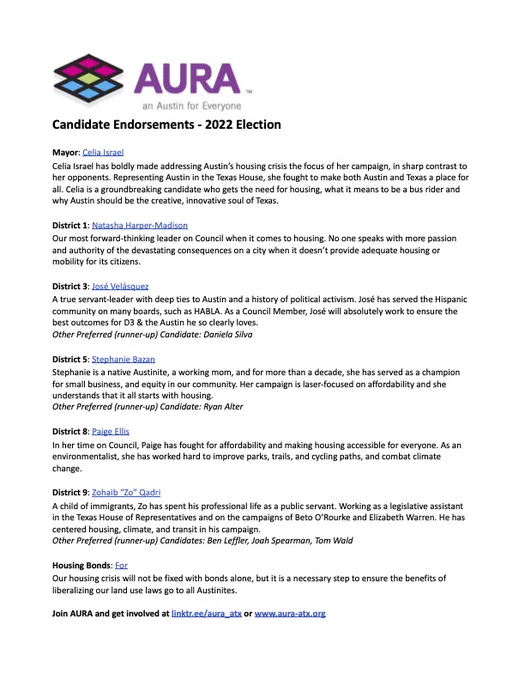 AURA™
an Austin for Everyone

Candidate Endorsements - 2022 Election

Mayor: Celia Israel
Celia Israel has boldly made addressing Austin's housing crisis the focus of her campaign, in sharp contrast to her opponents. Representing Austin in the Texas House, she fought to make both Austin and Texas a place for all. Celia is a groundbreaking candidate who gets the need for housing, what it means to be a bus rider and why Austin should be the creative, innovative soul of Texas.

District 1: Natasha Harper-Madison
Our most forward-thinking leader on Council when it comes to housing. No one speaks with more passion and authority of the devastating consequences on a city when it doesn't provide adequate housing or mobility for its citizens.

District 3: José Velásquez
A true servant-leader with deep ties to Austin and a history of political activism. José has served the Hispanic community on many boards, such as HABLA. As a Council Member, José will absolutely work to ensure the best outcomes for D3 & the Austin he so clearly loves.
Other Preferred (runner-up) Candidate: Daniela Silva

District 5: Stephanie Bazan
Stephanie is a native Austinite, a working mom, and for more than a decade, she has served as a champion for small business, and equity in our community. Her campaign is laser-focused on affordability and she understands that it all starts with housing.
Other Preferred (runner-up) Candidate: Ryan Alter

District 8: Paige Ellis
In her time on Council, Paige has fought for affordability and making housing accessible for everyone. As an environmentalist, she has worked hard to improve parks, trails, and cycling paths, and combat climate change.

District 9: Zohaib "Zo" Qadri
A child of immigrants, Zo has spent his professional life as a public servant. Working as a legislative assistant in the Texas House of Representatives and on the campaigns of Beto O'Rourke and Elizabeth Warren. He has centered housing, climate, and transit in his campaign.
Other Preferred (runner-up) Candidates: Ben Leffler, Joah Spearman, Tom Wald

Housing Bonds: For
Our housing crisis will not be fixed with bonds alone, but it is a necessary step to ensure the benefits of liberalizing our land use laws go to all Austinites.

Join AURA and get involved at linktr.ee/aura_atx or www.aura-atx.org